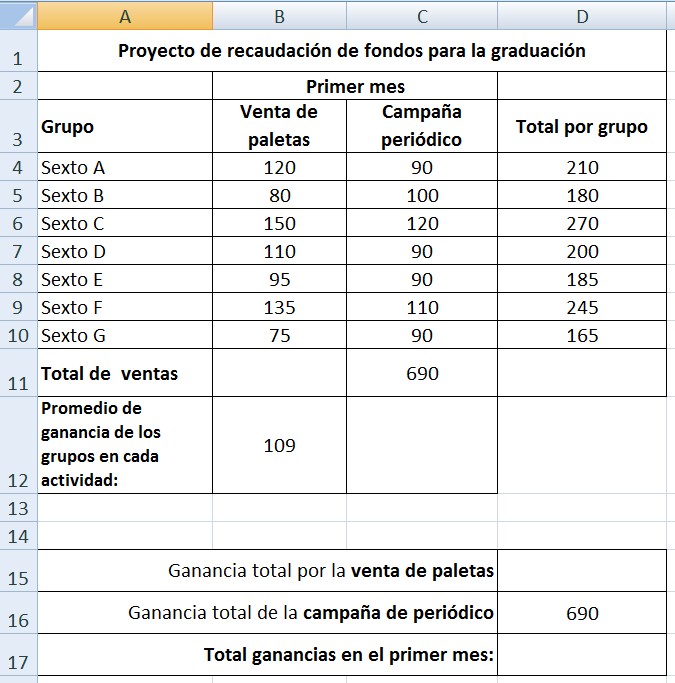 | | A | B | C | D |
|---|---|---|---|---|
| 1 | Proyecto de recaudación de fondos para la graduación | | | |
| 2 | | Primer mes | | |
| 3 | Grupo | Venta de paletas | Campaña periódico | Total por grupo |
| 4 | Sexto A | 120 | 90 | 210 |
| 5 | Sexto B | 80 | 100 | 180 |
| 6 | Sexto C | 150 | 120 | 270 |
| 7 | Sexto D | 110 | 90 | 200 |
| 8 | Sexto E | 95 | 90 | 185 |
| 9 | Sexto F | 135 | 110 | 245 |
| 10 | Sexto G | 75 | 90 | 165 |
| 11 | Total de ventas | | 690 | |
| 12 | Promedio de ganancia de los grupos en cada actividad: | 109 | | |
| 13 | | | | |
| 14 | | | | |
| 15 | Ganancia total por la venta de paletas | | | |
| 16 | Ganancia total de la campaña de periódico | | | 690 |
| 17 | Total ganancias en el primer mes: | | | |